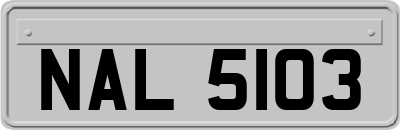 NAL 5103